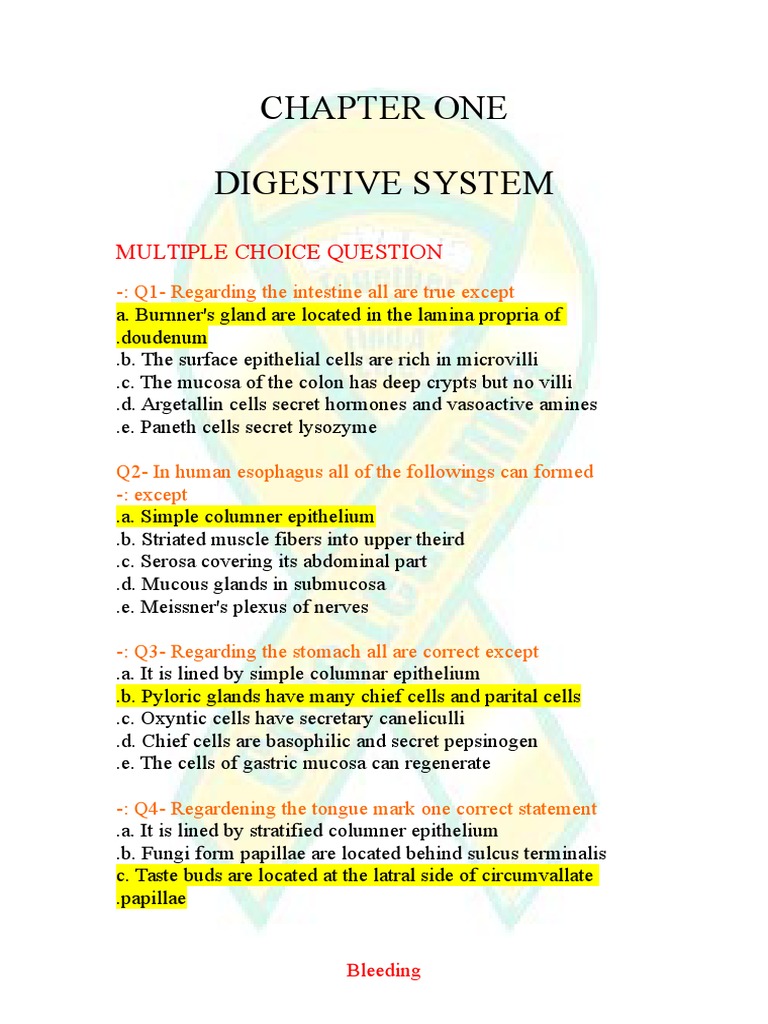 CHAPTER ONE

DIGESTIVE SYSTEM

MULTIPLE CHOICE QUESTION

-: Q1- Regarding the intestine all are true except
a. Burnner's gland are located in the lamina propria of .doudenum
.b. The surface epithelial cells are rich in microvilli
.c. The mucosa of the colon has deep crypts but no villi
.d. Argetallin cells secret hormones and vasoactive amines
.e. Paneth cells secret lysozyme

Q2- In human esophagus all of the followings can formed -: except
.a. Simple columner epithelium
.b. Striated muscle fibers into upper theird
.c. Serosa covering its abdominal part
.d. Mucous glands in submucosa
.e. Meissner's plexus of nerves

-: Q3- Regarding the stomach all are correct except
.a. It is lined by simple columnar epithelium
.b. Pyloric glands have many chief cells and parital cells
.c. Oxyntic cells have secretary caneliculli
.d. Chief cells are basophilic and secret pepsinogen
.e. The cells of gastric mucosa can regenerate

-: Q4- Regardening the tongue mark one correct statement
.a. It is lined by stratified columner epithelium
.b. Fungi form papillae are located behind sulcus terminalis
c. Taste buds are located at the latral side of circumvallate .papillae

Bleeding